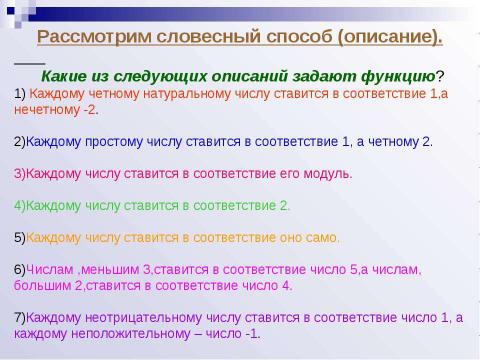 Рассмотрим словесный способ (описание).

Какие из следующих описаний задают функцию?

1) Каждому четному натуральному числу ставится в соответствие 1,а нечетному -2.

2)Каждому простому числу ставится в соответствие 1, а четному 2.

3)Каждому числу ставится в соответствие его модуль.

4)Каждому числу ставится в соответствие 2.

5)Каждому числу ставится в соответствие оно само.

6)Числам ,меньшим 3,ставится в соответствие число 5,а числам, большим 2,ставится в соответствие число 4.

7)Каждому неотрицательному числу ставится в соответствие число 1, а каждому неположительному – число -1.